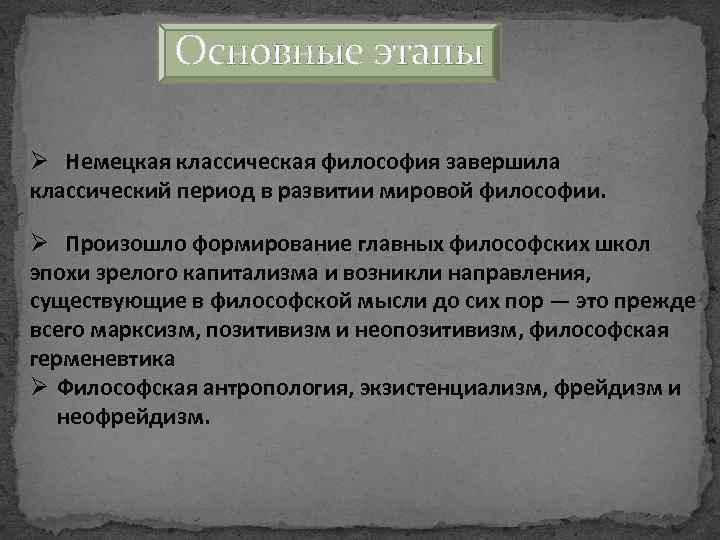 Основные этапы

➢ Немецкая классическая философия завершила классический период в развитии мировой философии.

➢ Произошло формирование главных философских школ эпохи зрелого капитализма и возникли направления, существующие в философской мысли до сих пор — это прежде всего марксизм, позитивизм и неопозитивизм, философская герменевтика

➢ Философская антропология, экзистенциализм, фрейдизм и неофрейдизм.